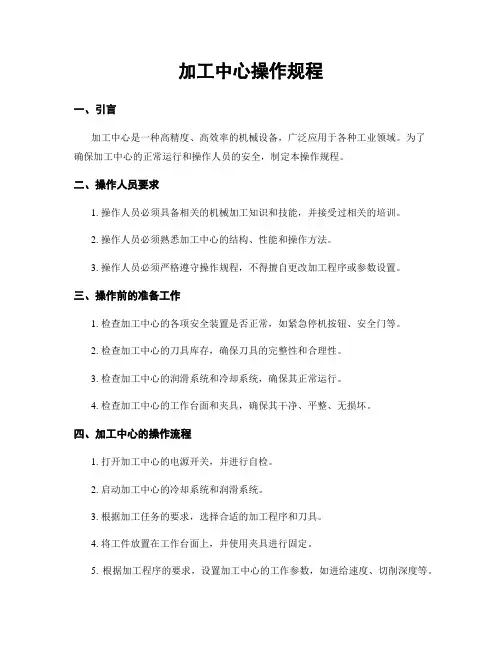 加工中心操作规程

一、引言

加工中心是一种高精度、高效率的机械设备，广泛应用于各种工业领域。为了确保加工中心的正常运行和操作人员的安全，制定本操作规程。

二、操作人员要求

1. 操作人员必须具备相关的机械加工知识和技能，并接受过相关的培训。

2. 操作人员必须熟悉加工中心的结构、性能和操作方法。

3. 操作人员必须严格遵守操作规程，不得擅自更改加工程序或参数设置。

三、操作前的准备工作

1. 检查加工中心的各项安全装置是否正常，如紧急停机按钮、安全门等。

2. 检查加工中心的刀具库存，确保刀具的完整性和合理性。

3. 检查加工中心的润滑系统和冷却系统，确保其正常运行。

4. 检查加工中心的工作台面和夹具，确保其干净、平整、无损坏。

四、加工中心的操作流程

1. 打开加工中心的电源开关，并进行自检。

2. 启动加工中心的冷却系统和润滑系统。

3. 根据加工任务的要求，选择合适的加工程序和刀具。

4. 将工件放置在工作台面上，并使用夹具进行固定。

5. 根据加工程序的要求，设置加工中心的工作参数，如进给速度、切削深度等。